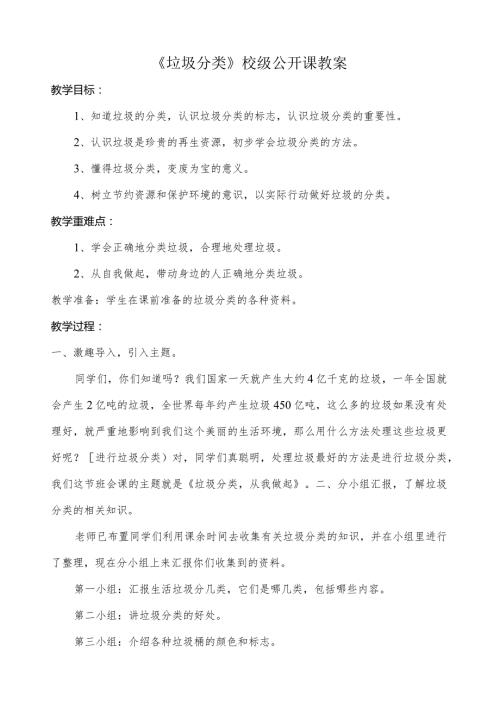 《垃圾分类》校级公开课教案

教学目标：

1、知道垃圾的分类，认识垃圾分类的标志，认识垃圾分类的重要性。

2、认识垃圾是珍贵的再生资源，初步学会垃圾分类的方法。

3、懂得垃圾分类，变废为宝的意义。

4、树立节约资源和保护环境的意识，以实际行动做好垃圾的分类。

教学重难点：

1、学会正确地分类垃圾，合理地处理垃圾。

2、从自我做起，带动身边的人正确地分类垃圾。

教学准备：学生在课前准备的垃圾分类的各种资料。

教学过程：

一、激趣导入，引入主题。

同学们，你们知道吗？我们国家一天就产生大约4亿千克的垃圾，一年全国就会产生2亿吨的垃圾，全世界每年约产生垃圾450亿吨，这么多的垃圾如果没有处理好，就严重地影响到我们这个美丽的生活环境，那么用什么方法处理这些垃圾更好呢？［进行垃圾分类）对，同学们真聪明，处理垃圾最好的方法是进行垃圾分类，我们这节班会课的主题就是《垃圾分类，从我做起》。二、分小组汇报，了解垃圾分类的相关知识。

老师已布置同学们利用课余时间去收集有关垃圾分类的知识，并在小组里进行了整理，现在分小组上来汇报你们收集到的资料。

第一小组：汇报生活垃圾分几类，它们是哪几类，包括哪些内容。

第二小组：讲垃圾分类的好处。

第三小组：介绍各种垃圾桶的颜色和标志。